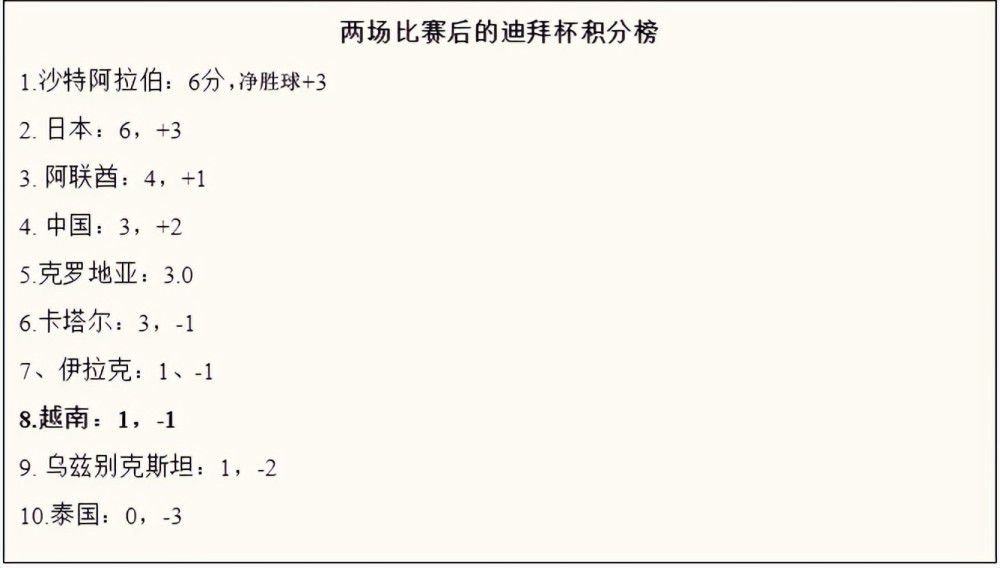 两场比赛后的迪拜杯积分榜

1.沙特阿拉伯：6分，净胜球+3

2. 日本：6，+3

3. 阿联酋：4，+1

4. 中国：3，+2

5.克罗地亚：3.0

6.卡塔尔：3，-1

7、伊拉克：1、-1

8.越南：1，-1

9. 乌兹别克斯坦：1，-2

10.泰国：0，-3